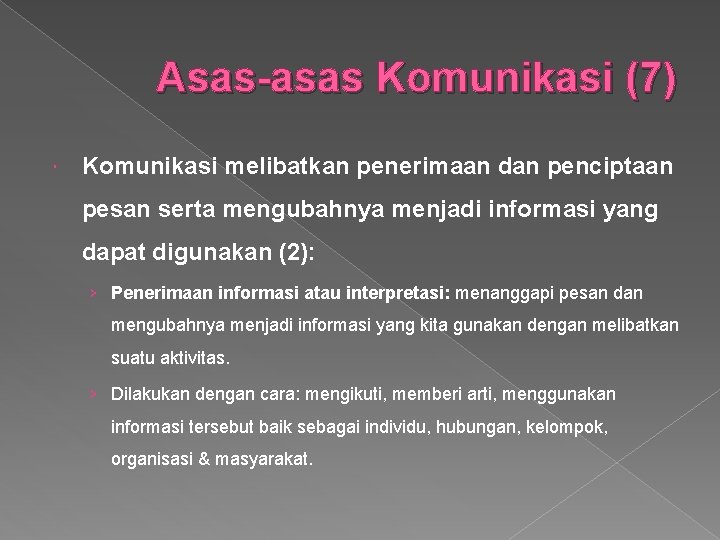 Asas-asas Komunikasi (7)

Komunikasi melibatkan penerimaan dan penciptaan pesan serta mengubahnya menjadi informasi yang dapat digunakan (2):

› Penerimaan informasi atau interpretasi: menanggapi pesan dan mengubahnya menjadi informasi yang kita gunakan dengan melibatkan suatu aktivitas.

› Dilakukan dengan cara: mengikuti, memberi arti, menggunakan informasi tersebut baik sebagai individu, hubungan, kelompok, organisasi & masyarakat.